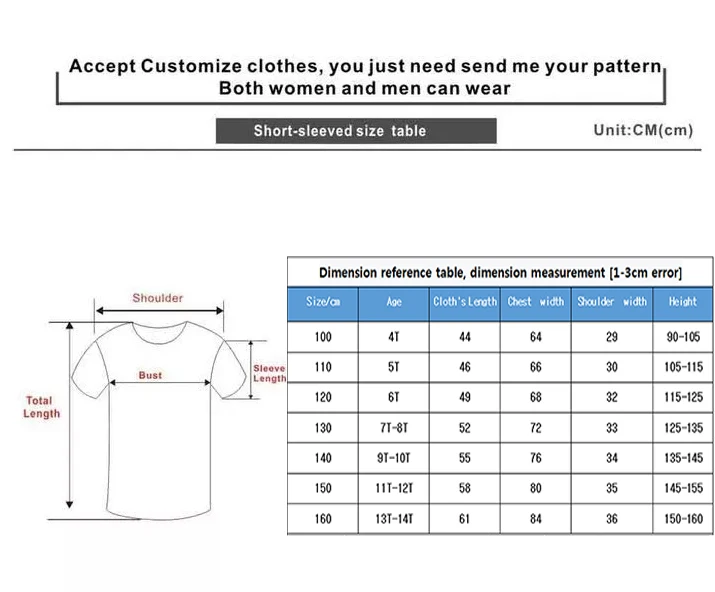 Accept Customize clothes, you just need send me your pattern
Both women and men can wear

Short-sleeved size table

Unit:CM(cm)

Shoulder

Bust

Sleeve Length

Total Length

Dimension reference table, dimension measurement [1-3cm error]

| Size/cm | Age | Cloth's Length | Chest width | Shoulder width | Height |
|---|---|---|---|---|---|
| 100 | 4T | 44 | 64 | 29 | 90-105 |
| 110 | 5T | 46 | 66 | 30 | 105-115 |
| 120 | 6T | 49 | 68 | 32 | 115-125 |
| 130 | 7T-8T | 52 | 72 | 33 | 125-135 |
| 140 | 9T-10T | 55 | 76 | 34 | 135-145 |
| 150 | 11T-12T | 58 | 80 | 35 | 145-155 |
| 160 | 13T-14T | 61 | 84 | 36 | 150-160 |